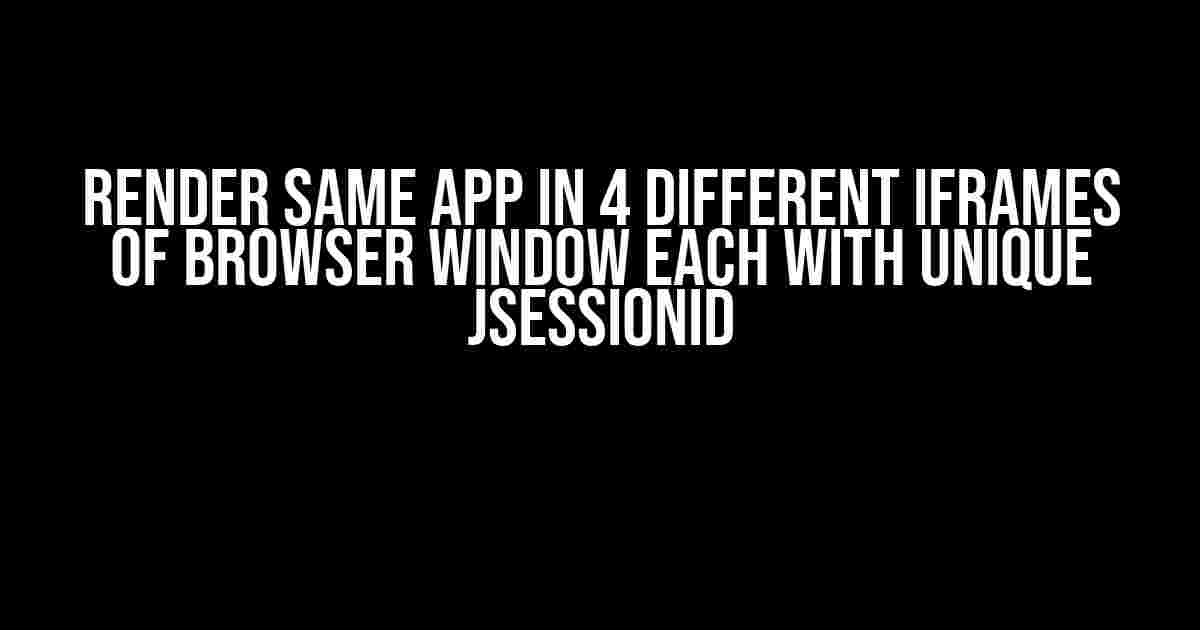 RENDER SAME APP IN 4 DIFFERENT IFRAMES OF BROWSER WINDOW EACH WITH UNIQUE JSESSIONID